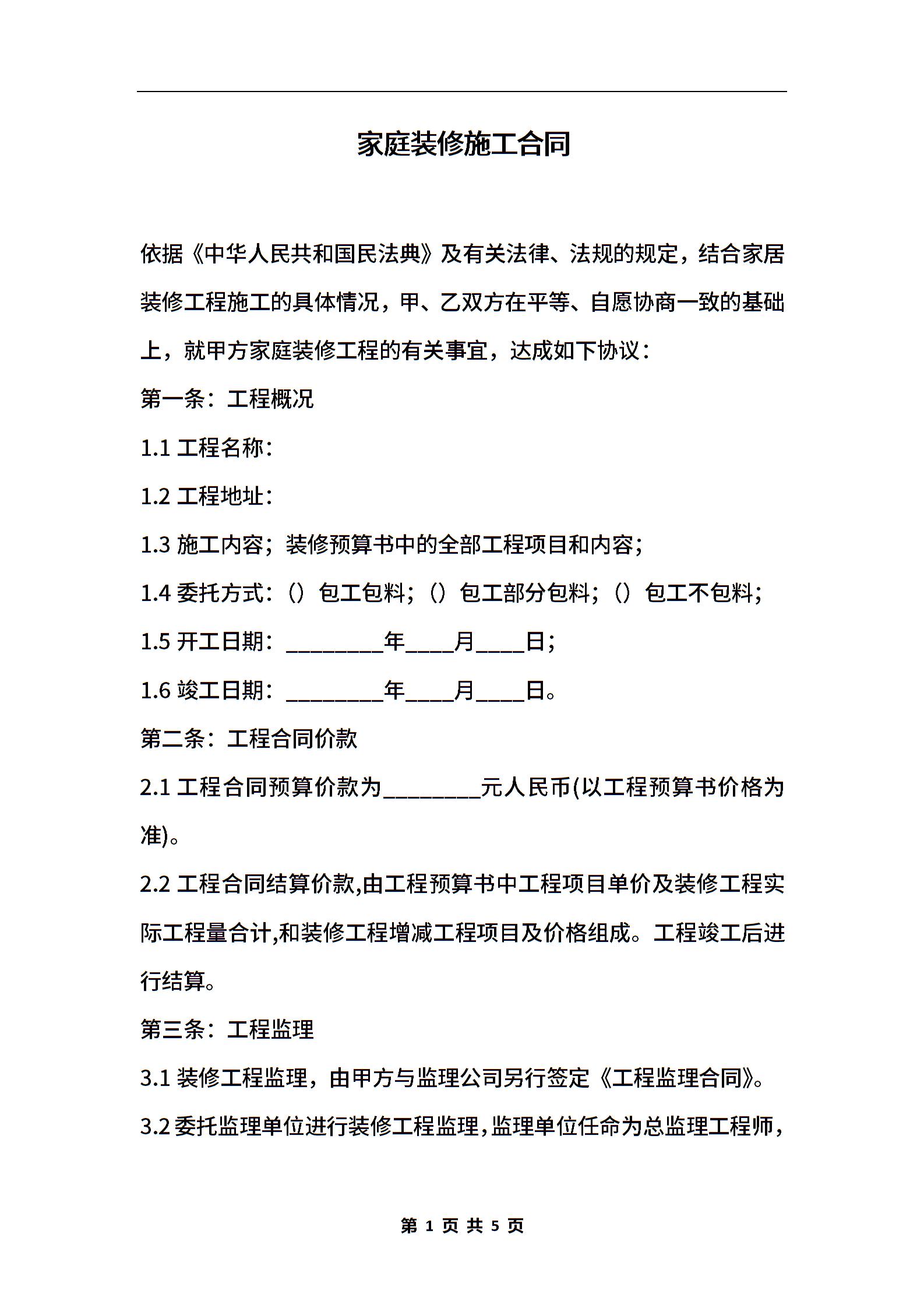 家庭装修施工合同

依据《中华人民共和国民法典》及有关法律、法规的规定，结合家居装修工程施工的具体情况，甲、乙双方在平等、自愿协商一致的基础上，就甲方家庭装修工程的有关事宜，达成如下协议：

第一条：工程概况

1.1 工程名称：

1.2 工程地址：

1.3 施工内容；装修预算书中的全部工程项目和内容；

1.4 委托方式：（）包工包料；（）包工部分包料；（）包工不包料；

1.5 开工日期：________年____月____日；

1.6 竣工日期：________年____月____日。

第二条：工程合同价款

2.1 工程合同预算价款为________元人民币(以工程预算书价格为准)。

2.2 工程合同结算价款,由工程预算书中工程项目单价及装修工程实际工程量合计,和装修工程增减工程项目及价格组成。工程竣工后进行结算。

第三条：工程监理

3.1 装修工程监理，由甲方与监理公司另行签定《工程监理合同》。

3.2 委托监理单位进行装修工程监理，监理单位任命为总监理工程师，

第 1 页 共 5 页